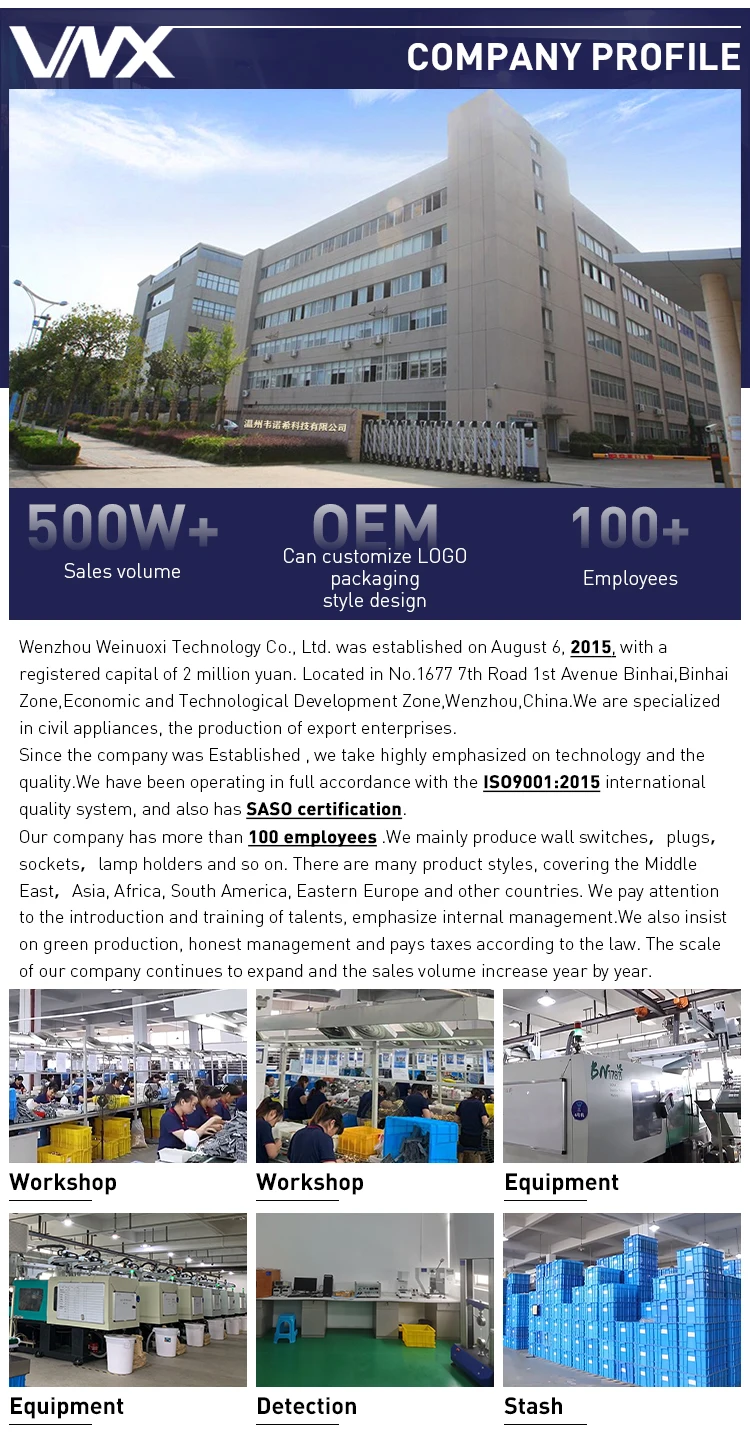 VNX

COMPANY PROFILE

温州韦诺希科技有限公司

500W+
Sales volume

OEM
Can customize LOGO
packaging
style design

100+
Employees

Wenzhou Weinuoxi Technology Co., Ltd. was established on August 6, 2015, with a registered capital of 2 million yuan. Located in No.1677 7th Road 1st Avenue Binhai,Binhai Zone,Economic and Technological Development Zone,Wenzhou,China.We are specialized in civil appliances, the production of export enterprises.
Since the company was Established , we take highly emphasized on technology and the quality.We have been operating in full accordance with the ISO9001:2015 international quality system, and also has SASO certification.
Our company has more than 100 employees .We mainly produce wall switches, plugs, sockets, lamp holders and so on. There are many product styles, covering the Middle East, Asia, Africa, South America, Eastern Europe and other countries. We pay attention to the introduction and training of talents, emphasize internal management.We also insist on green production, honest management and pays taxes according to the law. The scale of our company continues to expand and the sales volume increase year by year.

Workshop

Workshop

Equipment

Equipment

Detection

Stash